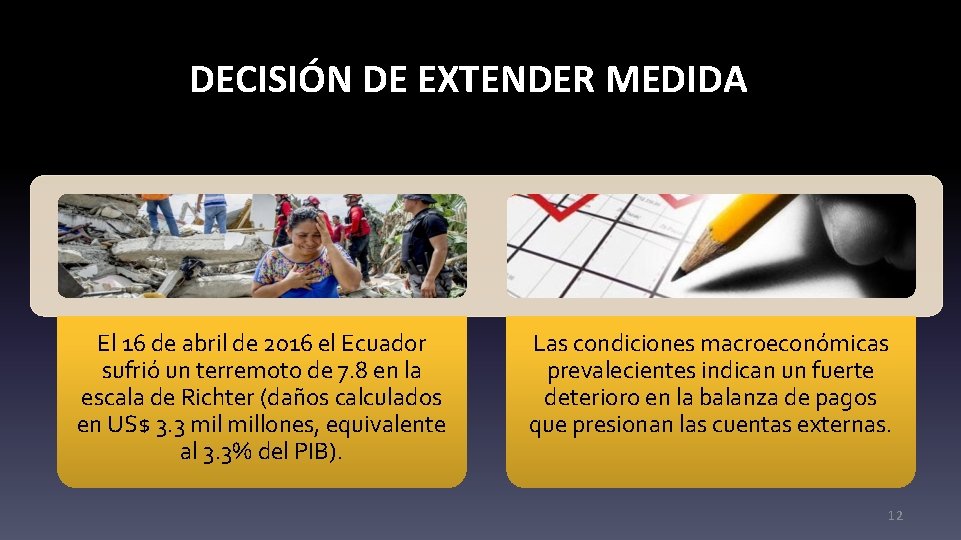 DECISIÓN DE EXTENDER MEDIDA

El 16 de abril de 2016 el Ecuador sufrió un terremoto de 7.8 en la escala de Richter (daños calculados en US$ 3.3 mil millones, equivalente al 3.3% del PIB).

Las condiciones macroeconómicas prevalecientes indican un fuerte deterioro en la balanza de pagos que presionan las cuentas externas.

12